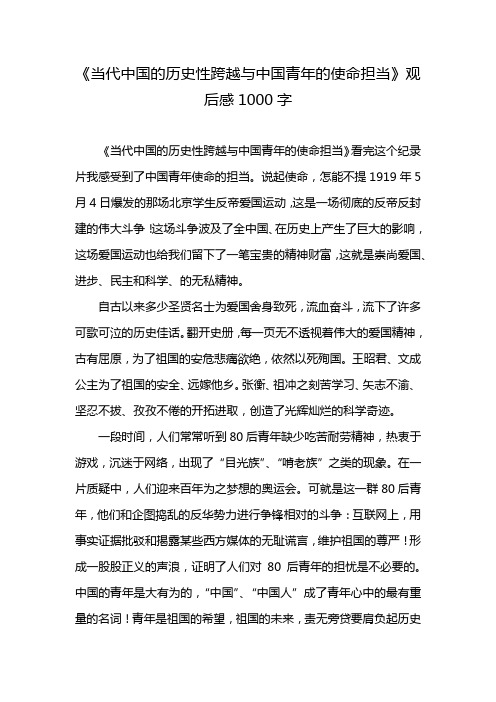 《当代中国的历史性跨越与中国青年的使命担当》观后感 1000 字

《当代中国的历史性跨越与中国青年的使命担当》看完这个纪录片我感受到了中国青年使命的担当。说起使命，怎能不提 1919 年 5 月 4 日爆发的那场北京学生反帝爱国运动，这是一场彻底的反帝反封建的伟大斗争！这场斗争波及了全中国、在历史上产生了巨大的影响，这场爱国运动也给我们留下了一笔宝贵的精神财富，这就是崇尚爱国、进步、民主和科学、的无私精神。

自古以来多少圣贤名士为爱国舍身致死，流血奋斗，流下了许多可歌可泣的历史佳话。翻开史册，每一页无不透视着伟大的爱国精神，古有屈原，为了祖国的安危悲痛欲绝，依然以死殉国。王昭君、文成公主为了祖国的安全、远嫁他乡。张衡、祖冲之刻苦学习、矢志不渝、坚忍不拔、孜孜不倦的开拓进取，创造了光辉灿烂的科学奇迹。

一段时间，人们常常听到 80 后青年缺少吃苦耐劳精神，热衷于游戏，沉迷于网络，出现了“目光族”、“啃老族”之类的现象。在一片质疑中，人们迎来百年为之梦想的奥运会。可就是这一群 80 后青年，他们和企图捣乱的反华势力进行争锋相对的斗争：互联网上，用事实证据批驳和揭露某些西方媒体的无耻谎言，维护祖国的尊严！形成一股股正义的声浪，证明了人们对 80 后青年的担忧是不必要的。中国的青年是大有为的，“中国”、“中国人”成了青年心中的最有重量的名词！青年是祖国的希望，祖国的未来，责无旁贷要肩负起历史